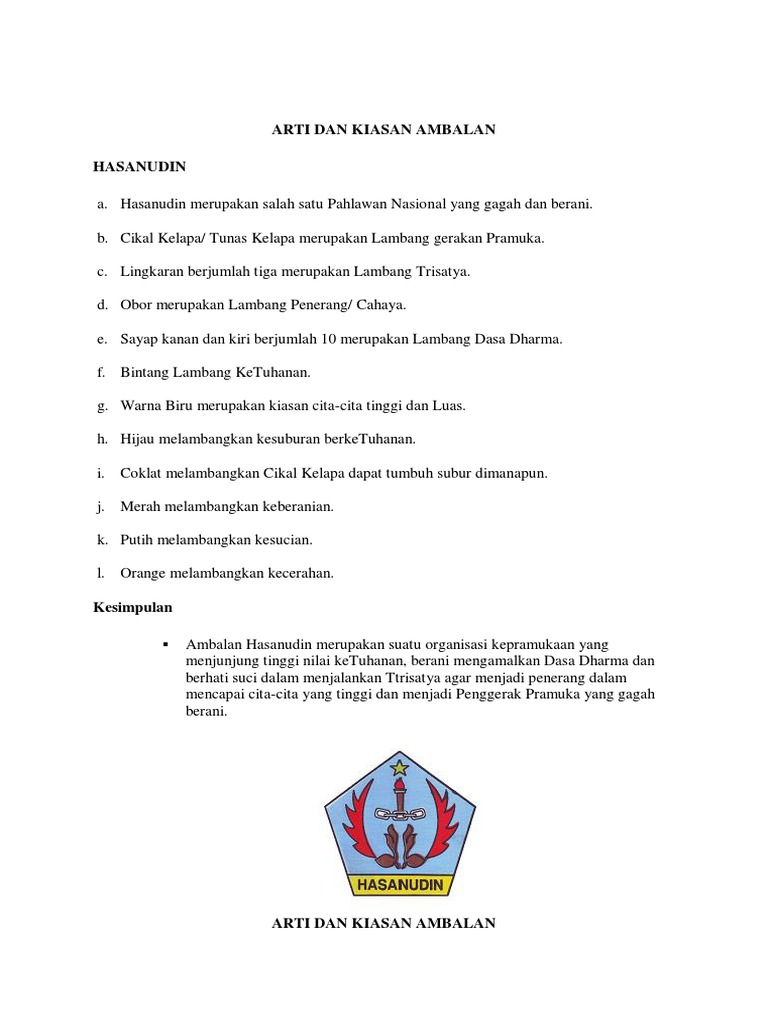 ARTI DAN KIASAN AMBALAN

HASANUDIN

a. Hasanudin merupakan salah satu Pahlawan Nasional yang gagah dan berani.

b. Cikal Kelapa/ Tunas Kelapa merupakan Lambang gerakan Pramuka.

c. Lingkaran berjumlah tiga merupakan Lambang Trisatya.

d. Obor merupakan Lambang Penerang/ Cahaya.

e. Sayap kanan dan kiri berjumlah 10 merupakan Lambang Dasa Dharma.

f. Bintang Lambang KeTuhanan.

g. Warna Biru merupakan kiasan cita-cita tinggi dan Luas.

h. Hijau melambangkan kesuburan berkeTuhanan.

i. Coklat melambangkan Cikal Kelapa dapat tumbuh subur dimanapun.

j. Merah melambangkan keberanian.

k. Putih melambangkan kesucian.

l. Orange melambangkan kecerahan.

Kesimpulan

▪ Ambalan Hasanudin merupakan suatu organisasi kepramukaan yang menjunjung tinggi nilai keTuhanan, berani mengamalkan Dasa Dharma dan berhati suci dalam menjalankan Ttrisatya agar menjadi penerang dalam mencapai cita-cita yang tinggi dan menjadi Penggerak Pramuka yang gagah berani.

HASANUDIN

ARTI DAN KIASAN AMBALAN